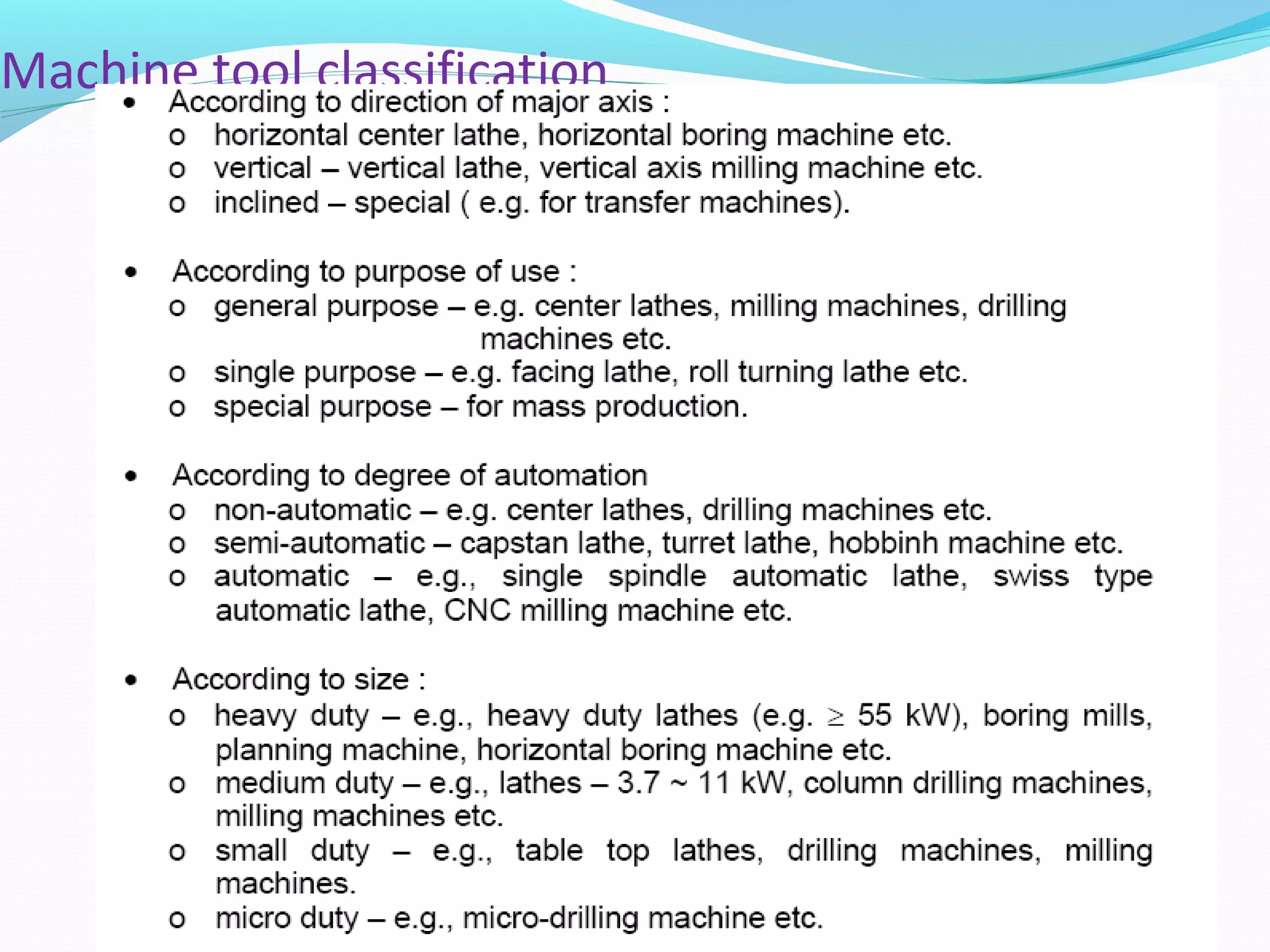 Machine tool classification

• According to direction of major axis :
o horizontal center lathe, horizontal boring machine etc.
o vertical – vertical lathe, vertical axis milling machine etc.
o inclined – special ( e.g. for transfer machines).

• According to purpose of use :
o general purpose – e.g. center lathes, milling machines, drilling machines etc.
o single purpose – e.g. facing lathe, roll turning lathe etc.
o special purpose – for mass production.

• According to degree of automation
o non-automatic – e.g. center lathes, drilling machines etc.
o semi-automatic – capstan lathe, turret lathe, hobbinh machine etc.
o automatic – e.g., single spindle automatic lathe, swiss type automatic lathe, CNC milling machine etc.

• According to size :
o heavy duty – e.g., heavy duty lathes (e.g. $\geq$ 55 kW), boring mills, planning machine, horizontal boring machine etc.
o medium duty – e.g., lathes – 3.7 ~ 11 kW, column drilling machines, milling machines etc.
o small duty – e.g., table top lathes, drilling machines, milling machines.
o micro duty – e.g., micro-drilling machine etc.